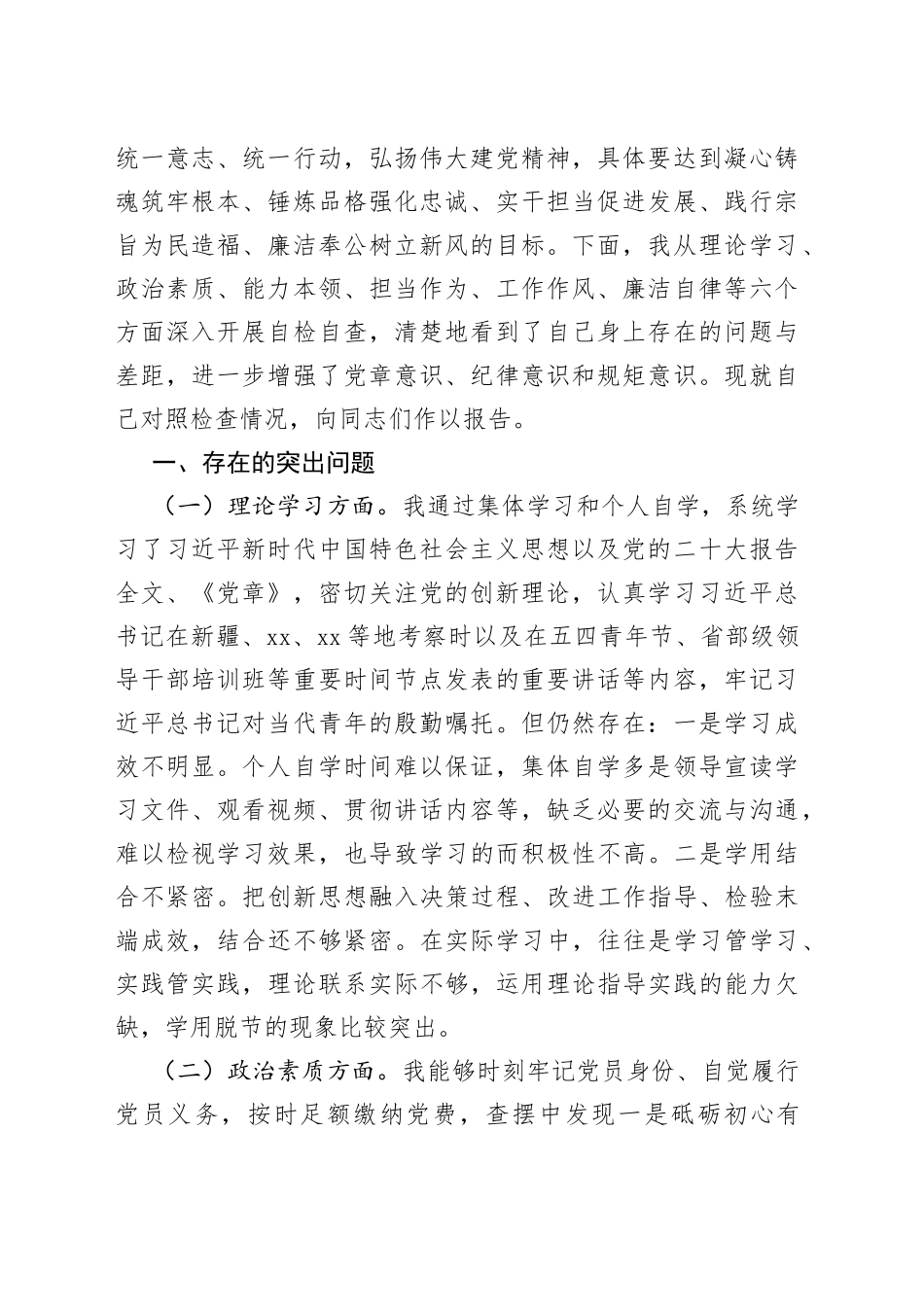 统一意志、统一行动，弘扬伟大建党精神，具体要达到凝心铸魂筑牢根本、锤炼品格强化忠诚、实干担当促进发展、践行宗旨为民造福、廉洁奉公树立新风的目标。下面，我从理论学习、政治素质、能力本领、担当作为、工作作风、廉洁自律等六个方面深入开展自检自查，清楚地看到了自己身上存在的问题与差距，进一步增强了党章意识、纪律意识和规矩意识。现就自己对照检查情况，向同志们作以报告。

一、存在的突出问题

（一）理论学习方面。我通过集体学习和个人自学，系统学习了习近平新时代中国特色社会主义思想以及党的二十大报告全文、《党章》，密切关注党的创新理论，认真学习习近平总书记在新疆、xx、xx等地考察时以及在五四青年节、省部级领导干部培训班等重要时间节点发表的重要讲话等内容，牢记习近平总书记对当代青年的殷勤嘱托。但仍然存在：一是学习成效不明显。个人自学时间难以保证，集体自学多是领导宣读学习文件、观看视频、贯彻讲话内容等，缺乏必要的交流与沟通，难以检视学习效果，也导致学习的而积极性不高。二是学用结合不紧密。把创新思想融入决策过程、改进工作指导、检验末端成效，结合还不够紧密。在实际学习中，往往是学习管学习、实践管实践，理论联系实际不够，运用理论指导实践的能力欠缺，学用脱节的现象比较突出。

（二）政治素质方面。我能够时刻牢记党员身份、自觉履行党员义务，按时足额缴纳党费，查摆中发现一是砥砺初心有